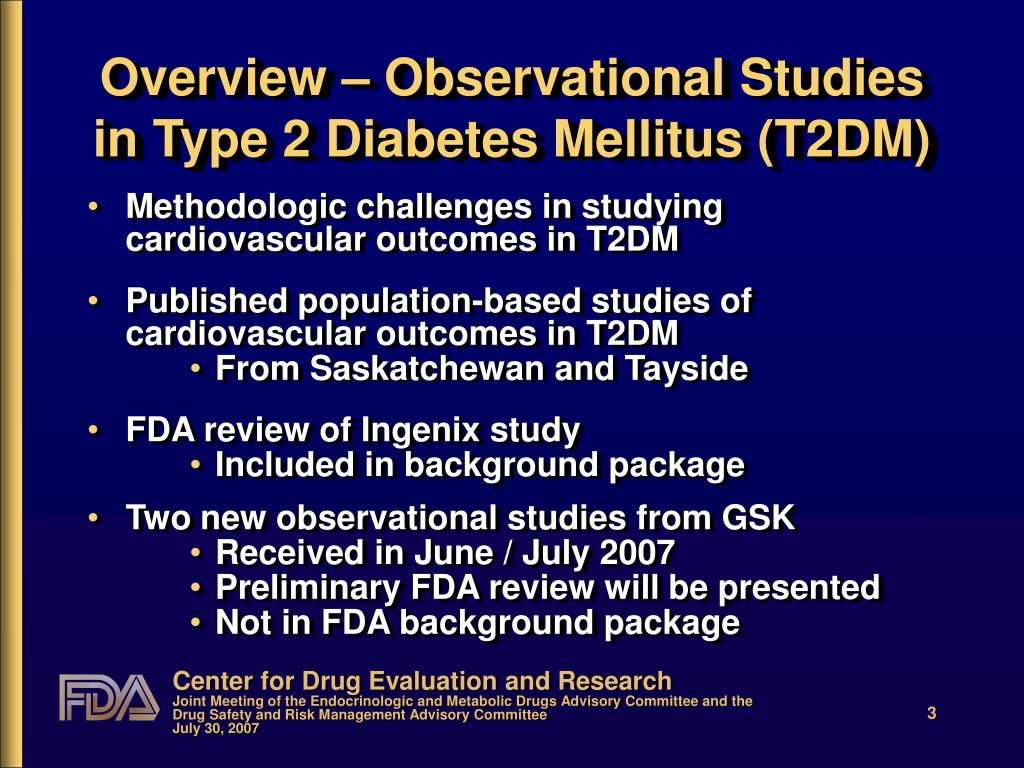 Overview – Observational Studies in Type 2 Diabetes Mellitus (T2DM)

• Methodologic challenges in studying cardiovascular outcomes in T2DM

• Published population-based studies of cardiovascular outcomes in T2DM
  • From Saskatchewan and Tayside

• FDA review of Ingenix study
  • Included in background package

• Two new observational studies from GSK
  • Received in June / July 2007
  • Preliminary FDA review will be presented
  • Not in FDA background package

FDA

Center for Drug Evaluation and Research
Joint Meeting of the Endocrinologic and Metabolic Drugs Advisory Committee and the Drug Safety and Risk Management Advisory Committee
July 30, 2007

3